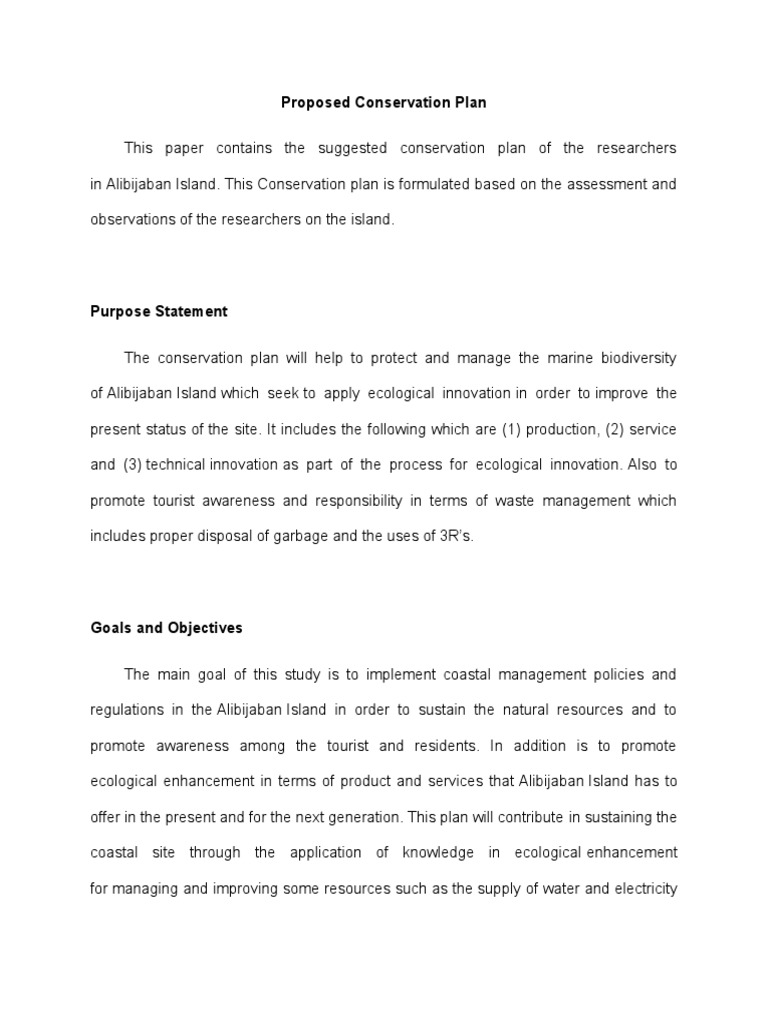 Proposed Conservation Plan

This paper contains the suggested conservation plan of the researchers in Alibijaban Island. This Conservation plan is formulated based on the assessment and observations of the researchers on the island.

Purpose Statement

The conservation plan will help to protect and manage the marine biodiversity of Alibijaban Island which seek to apply ecological innovation in order to improve the present status of the site. It includes the following which are (1) production, (2) service and (3) technical innovation as part of the process for ecological innovation. Also to promote tourist awareness and responsibility in terms of waste management which includes proper disposal of garbage and the uses of 3R's.

Goals and Objectives

The main goal of this study is to implement coastal management policies and regulations in the Alibijaban Island in order to sustain the natural resources and to promote awareness among the tourist and residents. In addition is to promote ecological enhancement in terms of product and services that Alibijaban Island has to offer in the present and for the next generation. This plan will contribute in sustaining the coastal site through the application of knowledge in ecological enhancement for managing and improving some resources such as the supply of water and electricity